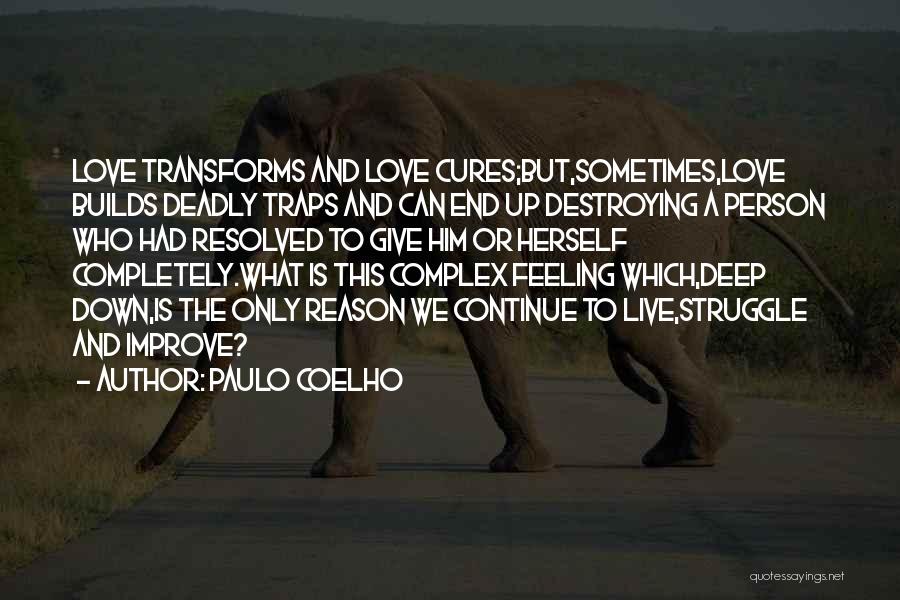 LOVE TRANSFORMS AND LOVE CURES;BUT,SOMETIMES,LOVE BUILDS DEADLY TRAPS AND CAN END UP DESTROYING A PERSON WHO HAD RESOLVED TO GIVE HIM OR HERSELF COMPLETELY.WHAT IS THIS COMPLEX FEELING WHICH,DEEP DOWN,IS THE ONLY REASON WE CONTINUE TO LIVE,STRUGGLE AND IMPROVE?

- AUTHOR: PAULO COELHO

quotessayings.net